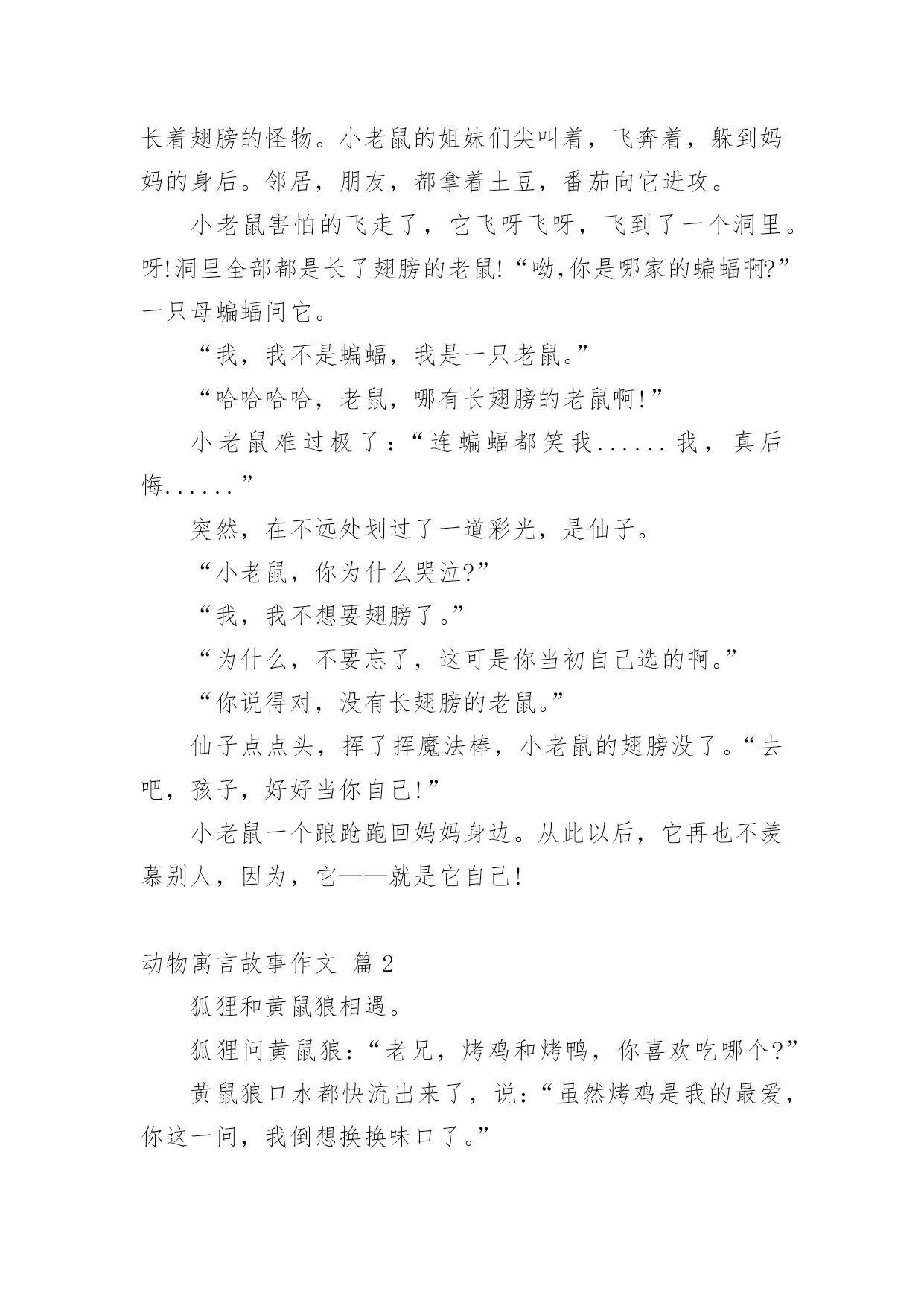 长着翅膀的怪物。小老鼠的姐妹们尖叫着，飞奔着，躲到妈妈的身后。邻居，朋友，都拿着土豆，番茄向它进攻。

小老鼠害怕的飞走了，它飞呀飞呀，飞到了一个洞里。呀!洞里全部都是长了翅膀的老鼠!“呦,你是哪家的蝙蝠啊?”一只母蝙蝠问它。

“我，我不是蝙蝠，我是一只老鼠。”

“哈哈哈哈，老鼠，哪有长翅膀的老鼠啊!”

小老鼠难过极了：“连蝙蝠都笑我......我，真后悔......”

突然，在不远处划过了一道彩光，是仙子。

“小老鼠，你为什么哭泣?”

“我，我不想要翅膀了。”

“为什么，不要忘了，这可是你当初自己选的啊。”

“你说得对，没有长翅膀的老鼠。”

仙子点点头，挥了挥魔法棒，小老鼠的翅膀没了。“去吧，孩子，好好当你自己!”

小老鼠一个踉跄跑回妈妈身边。从此以后，它再也不羡慕别人，因为，它——就是它自己!

动物寓言故事作文 篇 2

狐狸和黄鼠狼相遇。

狐狸问黄鼠狼：“老兄，烤鸡和烤鸭，你喜欢吃哪个?”

黄鼠狼口水都快流出来了，说：“虽然烤鸡是我的最爱，你这一问，我倒想换换味口了。”